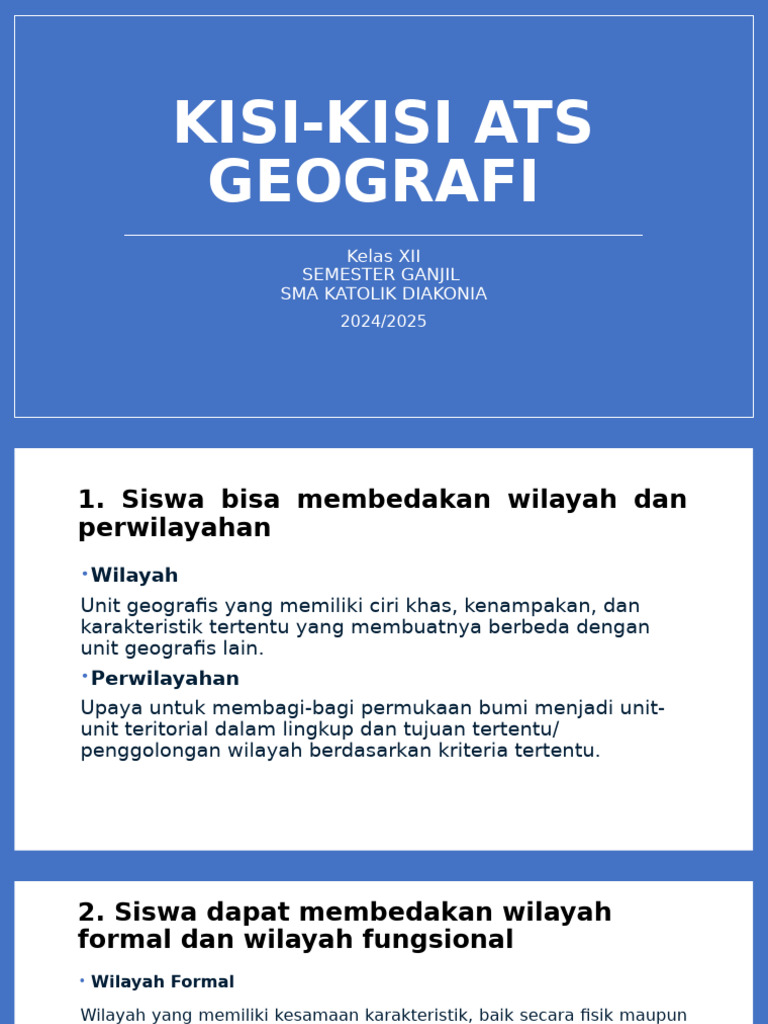 KISI-KISI ATS GEOGRAFI

Kelas XII
SEMESTER GANJIL
SMA KATOLIK DIAKONIA
2024/2025

1. Siswa bisa membedakan wilayah dan perwilayahan

• Wilayah

Unit geografis yang memiliki ciri khas, kenampakan, dan karakteristik tertentu yang membuatnya berbeda dengan unit geografis lain.

• Perwilayahan

Upaya untuk membagi-bagi permukaan bumi menjadi unit-unit teritorial dalam lingkup dan tujuan tertentu/ penggolongan wilayah berdasarkan kriteria tertentu.

2. Siswa dapat membedakan wilayah formal dan wilayah fungsional

• Wilayah Formal

Wilayah yang memiliki kesamaan karakteristik, baik secara fisik maupun